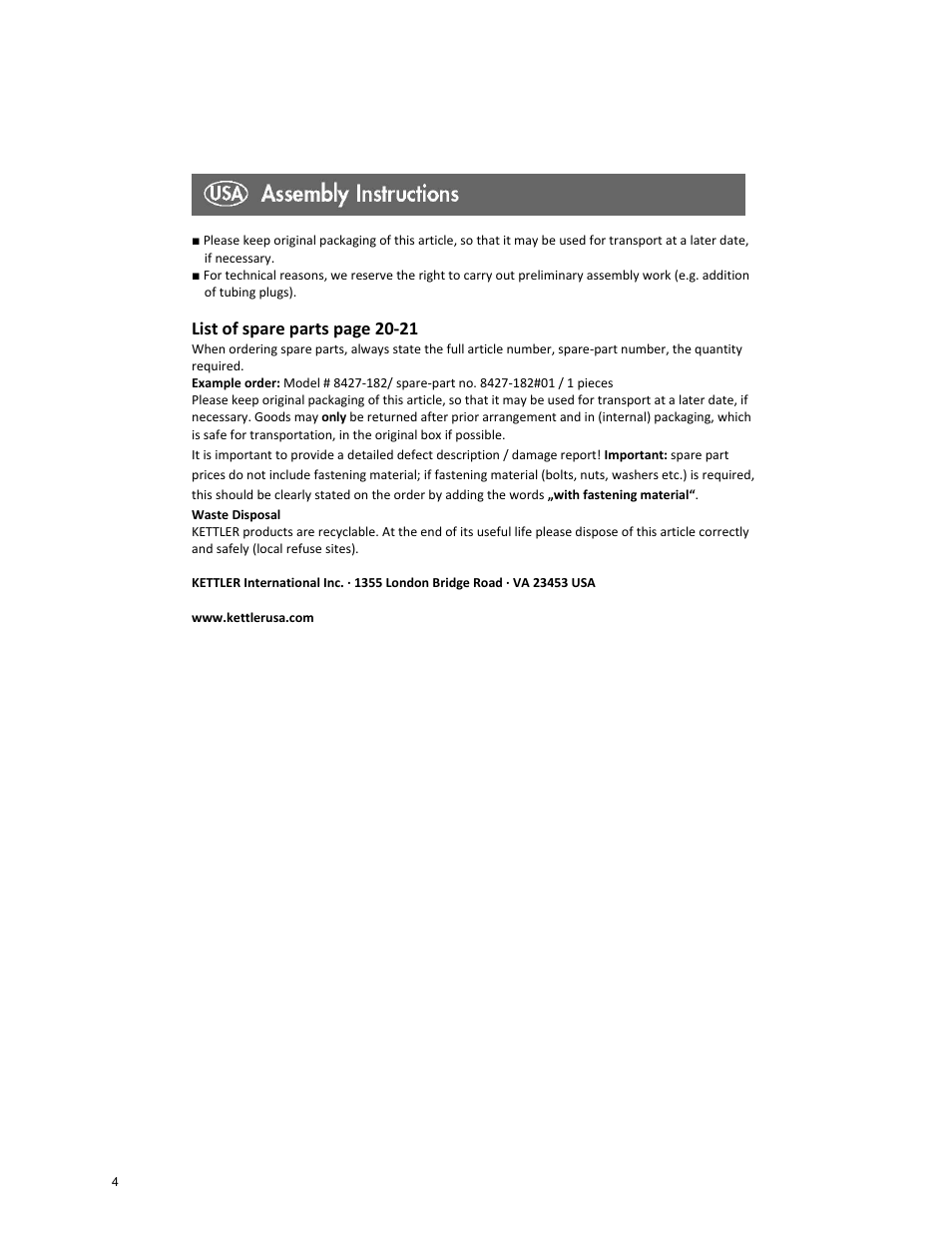 USA Assembly Instructions

■ Please keep original packaging of this article, so that it may be used for transport at a later date, if necessary.
■ For technical reasons, we reserve the right to carry out preliminary assembly work (e.g. addition of tubing plugs).

List of spare parts page 20-21
When ordering spare parts, always state the full article number, spare-part number, the quantity required.
Example order: Model # 8427-182/ spare-part no. 8427-182#01 / 1 pieces
Please keep original packaging of this article, so that it may be used for transport at a later date, if necessary. Goods may only be returned after prior arrangement and in (internal) packaging, which is safe for transportation, in the original box if possible.
It is important to provide a detailed defect description / damage report! Important: spare part prices do not include fastening material; if fastening material (bolts, nuts, washers etc.) is required, this should be clearly stated on the order by adding the words „with fastening material“.
Waste Disposal
KETTLER products are recyclable. At the end of its useful life please dispose of this article correctly and safely (local refuse sites).

KETTLER International Inc. · 1355 London Bridge Road · VA 23453 USA

www.kettlerusa.com

4